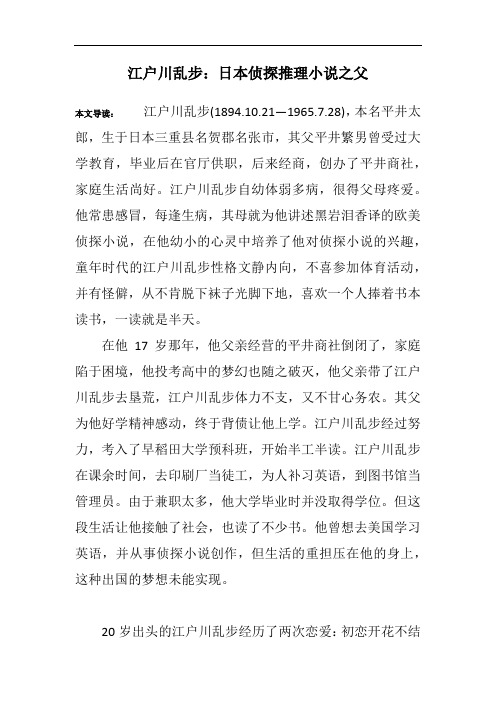 江户川乱步：日本侦探推理小说之父

本文导读： 江户川乱步(1894.10.21—1965.7.28)，本名平井太郎，生于日本三重县名贺郡名张市，其父平井繁男曾受过大学教育，毕业后在官厅供职，后来经商，创办了平井商社，家庭生活尚好。江户川乱步自幼体弱多病，很得父母疼爱。他常患感冒，每逢生病，其母就为他讲述黑岩泪香译的欧美侦探小说，在他幼小的心灵中培养了他对侦探小说的兴趣，童年时代的江户川乱步性格文静内向，不喜参加体育活动，并有怪僻，从不肯脱下袜子光脚下地，喜欢一个人捧着书本读书，一读就是半天。

在他 17 岁那年，他父亲经营的平井商社倒闭了，家庭陷于困境，他投考高中的梦幻也随之破灭，他父亲带了江户川乱步去垦荒，江户川乱步体力不支，又不甘心务农。其父为他好学精神感动，终于背债让他上学。江户川乱步经过努力，考入了早稻田大学预科班，开始半工半读。江户川乱步在课余时间，去印刷厂当徒工，为人补习英语，到图书馆当管理员。由于兼职太多，他大学毕业时并没取得学位。但这段生活让他接触了社会，也读了不少书。他曾想去美国学习英语，并从事侦探小说创作，但生活的重担压在他的身上，这种出国的梦想未能实现。

20 岁出头的江户川乱步经历了两次恋爱：初恋开花不结